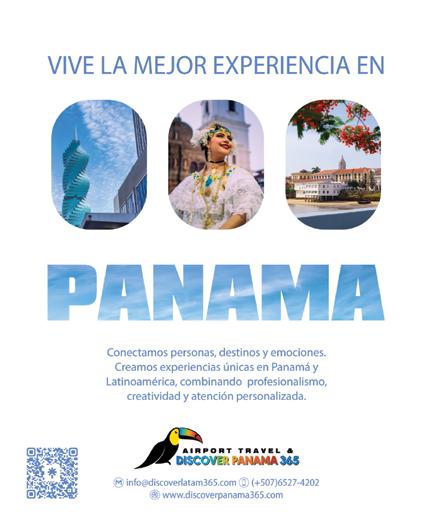 VIVE LA MEJOR EXPERIENCIA EN

PANAMA

Conectamos personas, destinos y emociones. Creamos experiencias únicas en Panamá y Latinoamérica, combinando profesionalismo, creatividad y atención personalizada.

AIRPORT TRAVEL &
DISCOVER PANAMA 365

info@discoverlatam365.com (+507)6527-4202
www.discoverpanama365.com